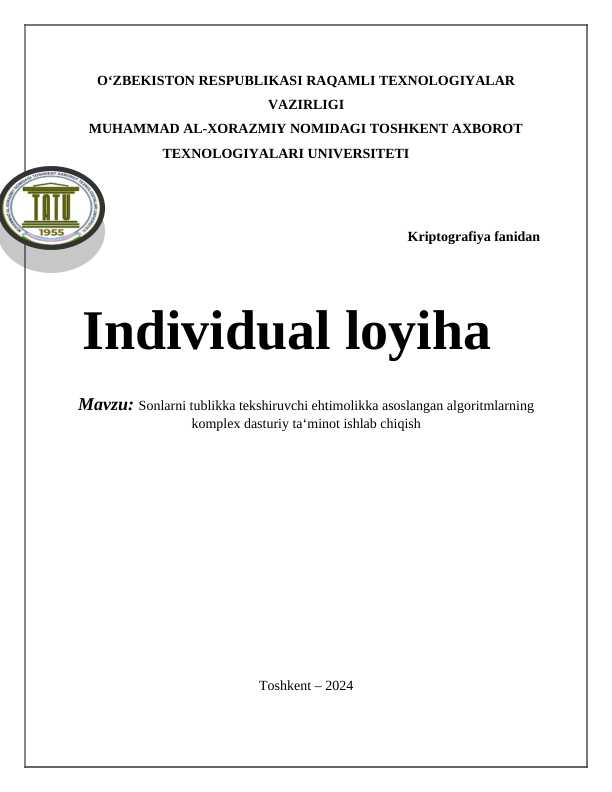 O‘ZBEKISTON RESPUBLIKASI RAQAMLI TEXNOLOGIYALAR VAZIRLIGI
MUHAMMAD AL-XORAZMIY NOMIDAGI TOSHKENT AXBOROT TEXNOLOGIYALARI UNIVERSITETI

TATU
1955

Kriptografiya fanidan

Individual loyiha

Mavzu: Sonlarni tublikka tekshiruvchi ehtimolikka asoslangan algoritmlarning komplex dasturiy ta‘minot ishlab chiqish

Toshkent – 2024